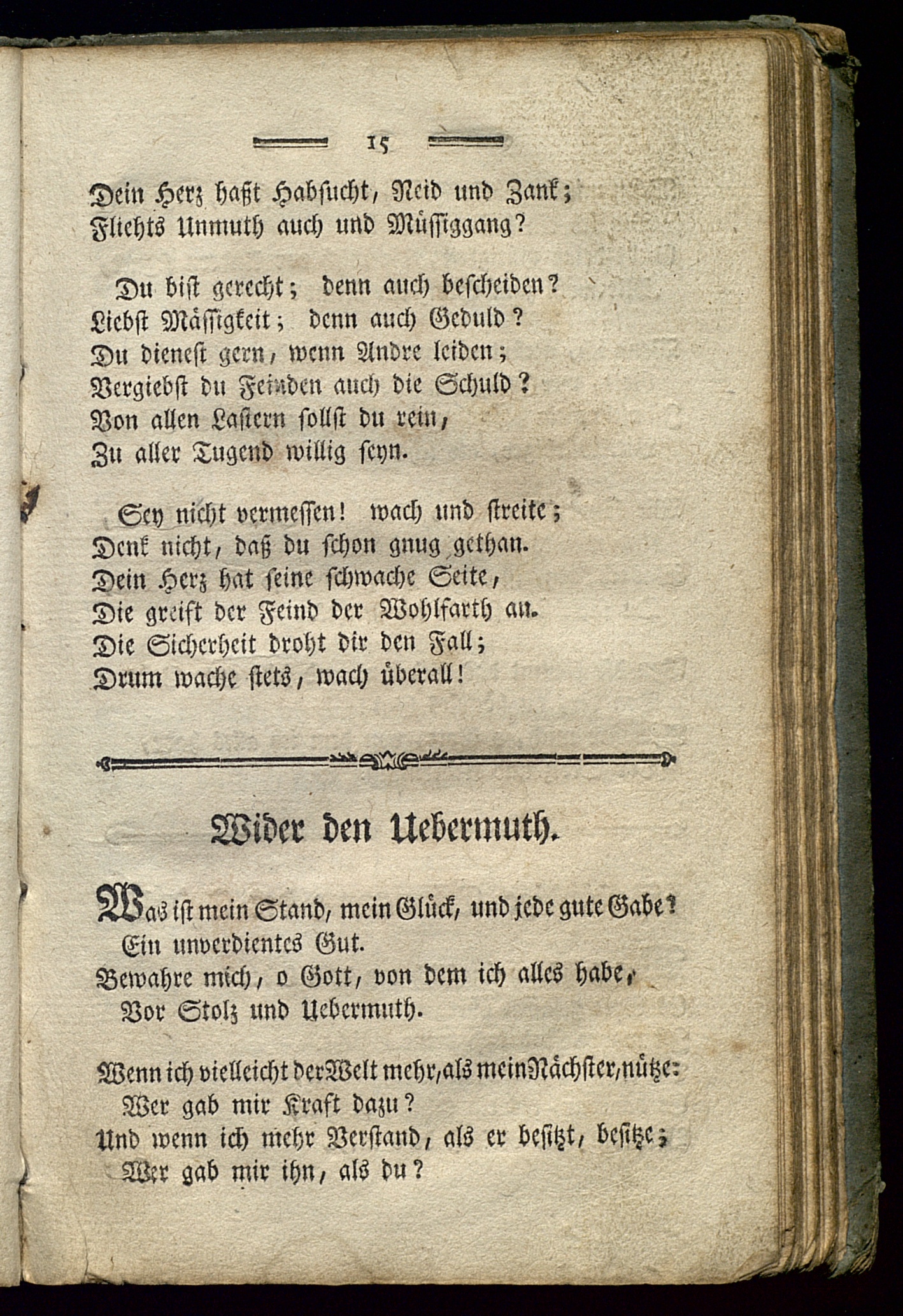 15

Dein Herz haßt Habsucht, Neid und Zank; Fliehts Unmuth auch und Müssiggang?

Du bist gerecht; denn auch bescheiden? Liebst Mässigkeit; denn auch Geduld? Du dienest gern, wenn Andre leiden; Vergiebst du Feinden auch die Schuld? Von allen Lastern sollst du rein, Zu aller Tugend willig seyn.

Sey nicht vermessen! wach und streite; Denk nicht, daß du schon gnug gethan. Dein Herz hat seine schwache Seite, Die greift der Feind der Wohlfarth an. Die Sicherheit droht dir den Fall; Drum wache stets, wach überall!

Wider den Uebermuth.

Was ist mein Stand, mein Glück, und jede gute Gabe? Ein unverdientes Gut. Bewahre mich, o Gott, von dem ich alles habe, Vor Stolz und Uebermuth.

Wenn ich vielleicht der Welt mehr, als mein Nächster, nütze: Wer gab mir Kraft dazu? Und wenn ich mehr Verstand, als er besitzt, besitze; Wer gab mir ihn, als du?